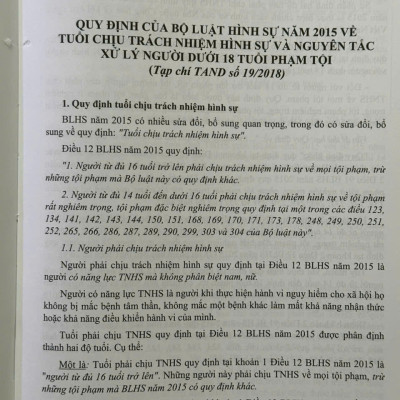 QUY ĐỊNH CỦA BỘ LUẬT HÌNH SỰ NĂM 2015 VỀ TUỔI CHỊU TRÁCH NHIỆM HÌNH SỰ VÀ NGUYÊN TẮC XỬ LÝ NGƯỜI DƯỚI 18 TUỔI PHẠM TỘI
(Tạp chí TAND số 19/2018)

1. Quy định tuổi chịu trách nhiệm hình sự

BLHS năm 2015 có nhiều sửa đổi, bổ sung quan trọng, trong đó có sửa đổi, bổ sung về quy định: "Tuổi chịu trách nhiệm hình sự".

Điều 12 BLHS năm 2015 quy định:

"1. Người từ đủ 16 tuổi trở lên phải chịu trách nhiệm hình sự về mọi tội phạm, trừ những tội phạm mà Bộ luật này có quy định khác.

2. Người từ đủ 14 tuổi đến dưới 16 tuổi phải chịu trách nhiệm hình sự về tội phạm rất nghiêm trọng, tội phạm đặc biệt nghiêm trọng quy định tại một trong các điều 123, 134, 141, 142, 143, 144, 150, 151, 168, 169, 170, 171, 173, 178, 248, 249, 250, 251, 252, 265, 266, 286, 287, 289, 290, 299, 303 và 304 của Bộ luật này".

1.1. Người phải chịu trách nhiệm hình sự

Người phải chịu trách nhiệm hình sự quy định tại Điều 12 BLHS năm 2015 là người có năng lực TNHS mà không phân biệt nam, nữ.

Người có năng lực TNHS là người khi thực hiện hành vi nguy hiểm cho xã hội họ không bị mắc bệnh tâm thần, không mắc một bệnh khác làm mất khả năng nhận thức hoặc khả năng điều khiển hành vi của mình.

Tuổi phải chịu TNHS quy định tại Điều 12 BLHS năm 2015 được phân định thành hai độ tuổi. Cụ thể:

Một là: Tuổi phải chịu TNHS quy định tại khoản 1 Điều 12 BLHS năm 2015 là "người từ đủ 16 tuổi trở lên". Những người này phải chịu TNHS về mọi tội phạm, trừ những tội phạm mà BLHS năm 2015 có quy định khác.